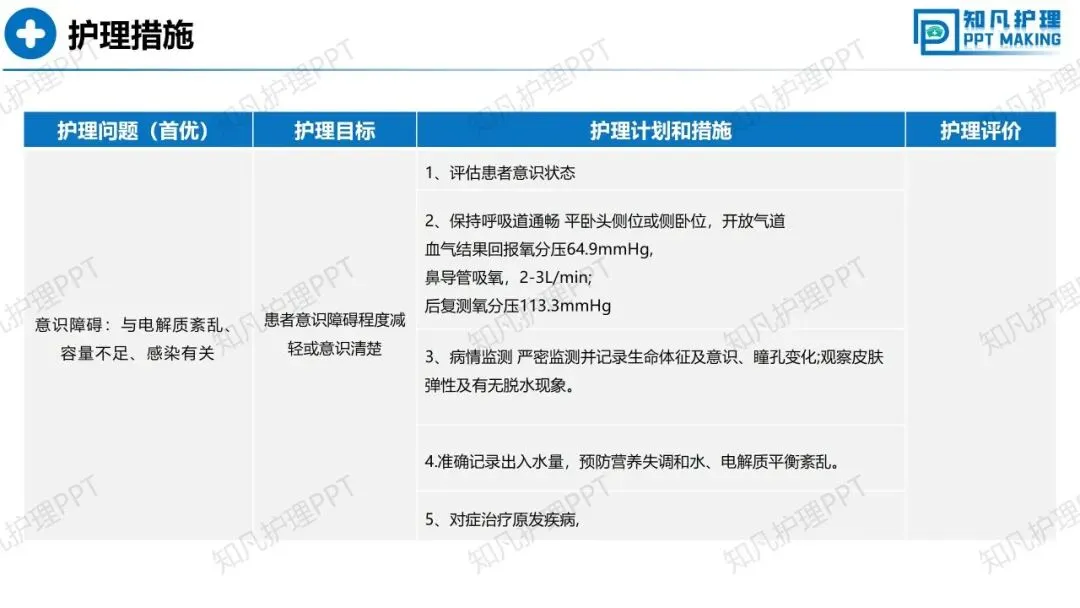 护理措施

知凡护理
PPT MAKING

| 护理问题（首优） | 护理目标 | 护理计划和措施 | 护理评价 |
|---|---|---|---|
| 意识障碍：与电解质紊乱、容量不足、感染有关 | 患者意识障碍程度减轻或意识清楚 | 1、评估患者意识状态 | |
| | | 2、保持呼吸道通畅 平卧头侧位或侧卧位，开放气道 血气结果回报氧分压64.9mmHg, 鼻导管吸氧，2-3L/min; 后复测氧分压113.3mmHg | |
| | | 3、病情监测 严密监测并记录生命体征及意识、瞳孔变化;观察皮肤弹性及有无脱水现象。 | |
| | | 4.准确记录出入水量，预防营养失调和水、电解质平衡紊乱。 | |
| | | 5、对症治疗原发疾病, | |

知凡护理PPT